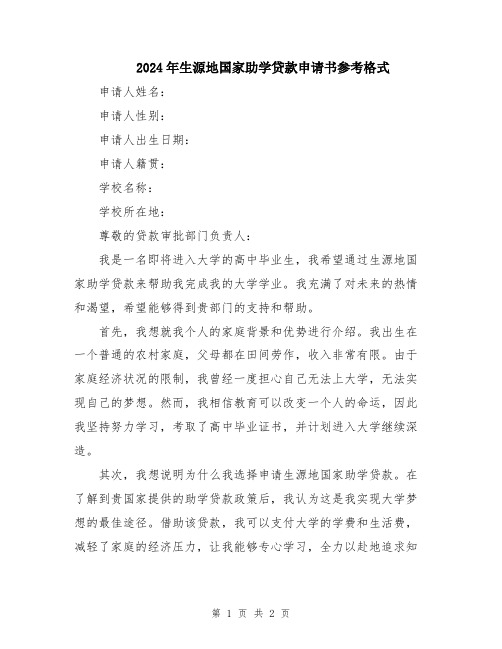 2024年生源地国家助学贷款申请书参考格式

申请人姓名：

申请人性别：

申请人出生日期：

申请人籍贯：

学校名称：

学校所在地：

尊敬的贷款审批部门负责人：

我是一名即将进入大学的高中毕业生，我希望通过生源地国家助学贷款来帮助我完成我的大学学业。我充满了对未来的热情和渴望，希望能够得到贵部门的支持和帮助。

首先，我想就我个人的家庭背景和优势进行介绍。我出生在一个普通的农村家庭，父母都在田间劳作，收入非常有限。由于家庭经济状况的限制，我曾经一度担心自己无法上大学，无法实现自己的梦想。然而，我相信教育可以改变一个人的命运，因此我坚持努力学习，考取了高中毕业证书，并计划进入大学继续深造。

其次，我想说明为什么我选择申请生源地国家助学贷款。在了解到贵国家提供的助学贷款政策后，我认为这是我实现大学梦想的最佳途径。借助该贷款，我可以支付大学的学费和生活费，减轻了家庭的经济压力，让我能够专心学习，全力以赴地追求知

第 1 页 共 2 页